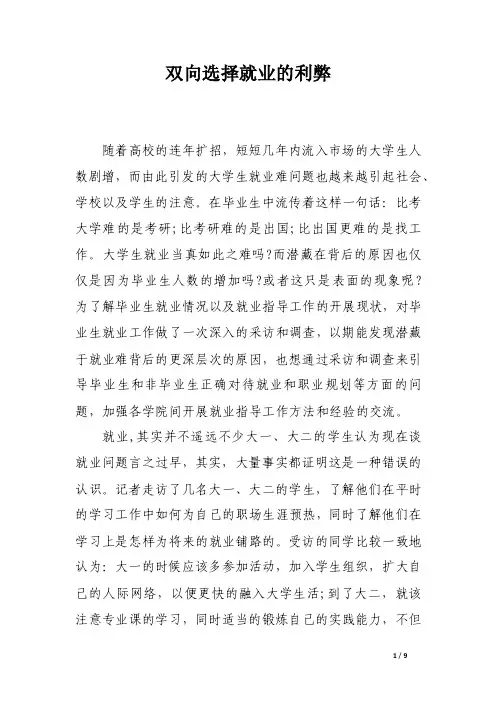 双向选择就业的利弊

随着高校的连年扩招，短短几年内流入市场的大学生人数剧增，而由此引发的大学生就业难问题也越来越引起社会、学校以及学生的注意。在毕业生中流传着这样一句话：比考大学难的是考研；比考研难的是出国；比出国更难的是找工作。大学生就业当真如此之难吗?而潜藏在背后的原因也仅仅是因为毕业生人数的增加吗?或者这只是表面的现象呢？为了解毕业生就业情况以及就业指导工作的开展现状，对毕业生就业工作做了一次深入的采访和调查，以期能发现潜藏于就业难背后的更深层次的原因，也想通过采访和调查来引导毕业生和非毕业生正确对待就业和职业规划等方面的问题，加强各学院间开展就业指导工作方法和经验的交流。

就业,其实并不遥远不少大一、大二的学生认为现在谈就业问题言之过早，其实，大量事实都证明这是一种错误的认识。记者走访了几名大一、大二的学生，了解他们在平时的学习工作中如何为自己的职场生涯预热，同时了解他们在学习上是怎样为将来的就业铺路的。受访的同学比较一致地认为：大一的时候应该多参加活动，加入学生组织，扩大自己的人际网络，以便更快的融入大学生活；到了大二，就该注意专业课的学习，同时适当的锻炼自己的实践能力，不但

1 / 9